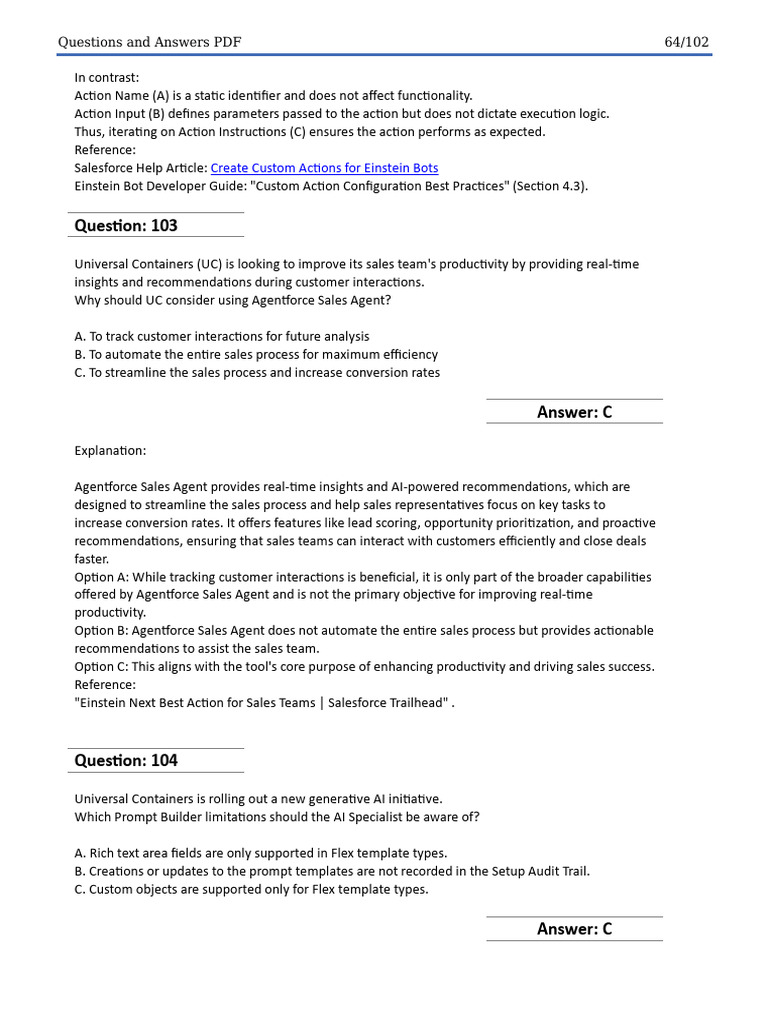 Questions and Answers PDF 64/102

In contrast:
Action Name (A) is a static identifier and does not affect functionality.
Action Input (B) defines parameters passed to the action but does not dictate execution logic.
Thus, iterating on Action Instructions (C) ensures the action performs as expected.
Reference:
Salesforce Help Article: Create Custom Actions for Einstein Bots
Einstein Bot Developer Guide: "Custom Action Configuration Best Practices" (Section 4.3).

Question: 103

Universal Containers (UC) is looking to improve its sales team's productivity by providing real-time insights and recommendations during customer interactions.
Why should UC consider using Agentforce Sales Agent?

A. To track customer interactions for future analysis
B. To automate the entire sales process for maximum efficiency
C. To streamline the sales process and increase conversion rates

Answer: C

Explanation:

Agentforce Sales Agent provides real-time insights and AI-powered recommendations, which are designed to streamline the sales process and help sales representatives focus on key tasks to increase conversion rates. It offers features like lead scoring, opportunity prioritization, and proactive recommendations, ensuring that sales teams can interact with customers efficiently and close deals faster.
Option A: While tracking customer interactions is beneficial, it is only part of the broader capabilities offered by Agentforce Sales Agent and is not the primary objective for improving real-time productivity.
Option B: Agentforce Sales Agent does not automate the entire sales process but provides actionable recommendations to assist the sales team.
Option C: This aligns with the tool's core purpose of enhancing productivity and driving sales success.
Reference:
"Einstein Next Best Action for Sales Teams | Salesforce Trailhead" .

Question: 104

Universal Containers is rolling out a new generative AI initiative.
Which Prompt Builder limitations should the AI Specialist be aware of?

A. Rich text area fields are only supported in Flex template types.
B. Creations or updates to the prompt templates are not recorded in the Setup Audit Trail.
C. Custom objects are supported only for Flex template types.

Answer: C